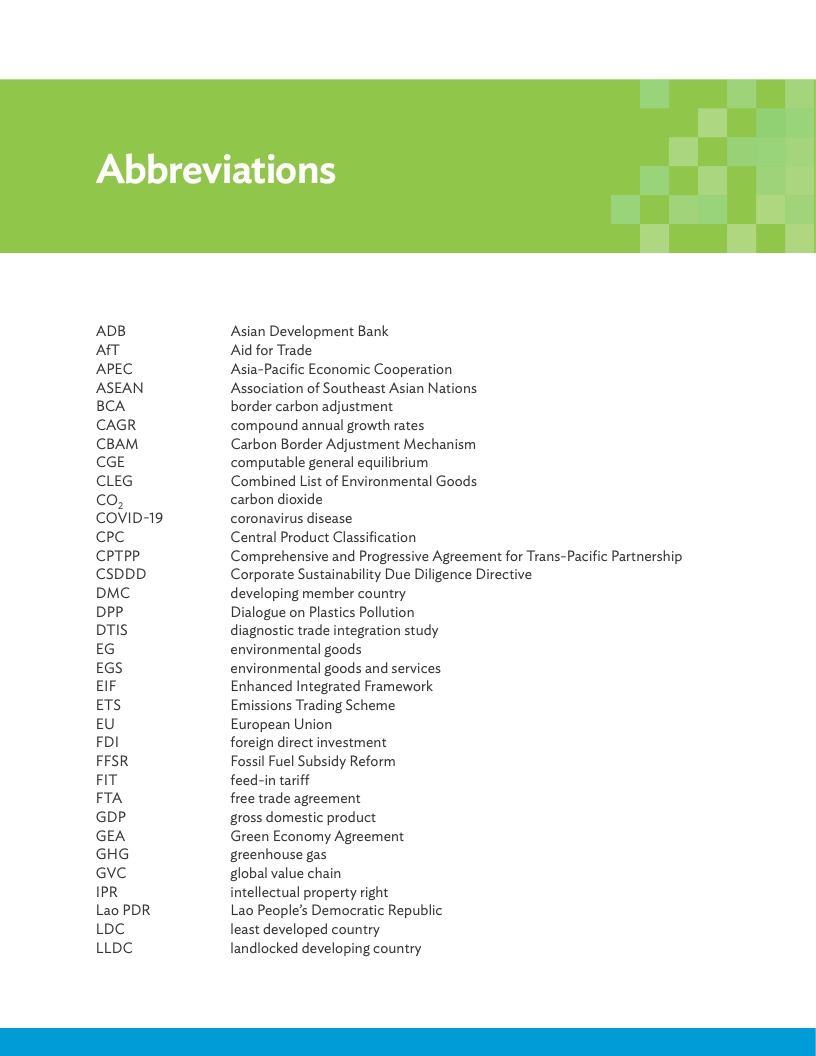 Abbreviations

| | |
|---|---|
| ADB | Asian Development Bank |
| AfT | Aid for Trade |
| APEC | Asia-Pacific Economic Cooperation |
| ASEAN | Association of Southeast Asian Nations |
| BCA | border carbon adjustment |
| CAGR | compound annual growth rates |
| CBAM | Carbon Border Adjustment Mechanism |
| CGE | computable general equilibrium |
| CLEG | Combined List of Environmental Goods |
| $CO_2$ | carbon dioxide |
| COVID-19 | coronavirus disease |
| CPC | Central Product Classification |
| CPTPP | Comprehensive and Progressive Agreement for Trans-Pacific Partnership |
| CSDDD | Corporate Sustainability Due Diligence Directive |
| DMC | developing member country |
| DPP | Dialogue on Plastics Pollution |
| DTIS | diagnostic trade integration study |
| EG | environmental goods |
| EGS | environmental goods and services |
| EIF | Enhanced Integrated Framework |
| ETS | Emissions Trading Scheme |
| EU | European Union |
| FDI | foreign direct investment |
| FFSR | Fossil Fuel Subsidy Reform |
| FIT | feed-in tariff |
| FTA | free trade agreement |
| GDP | gross domestic product |
| GEA | Green Economy Agreement |
| GHG | greenhouse gas |
| GVC | global value chain |
| IPR | intellectual property right |
| Lao PDR | Lao People's Democratic Republic |
| LDC | least developed country |
| LLDC | landlocked developing country |